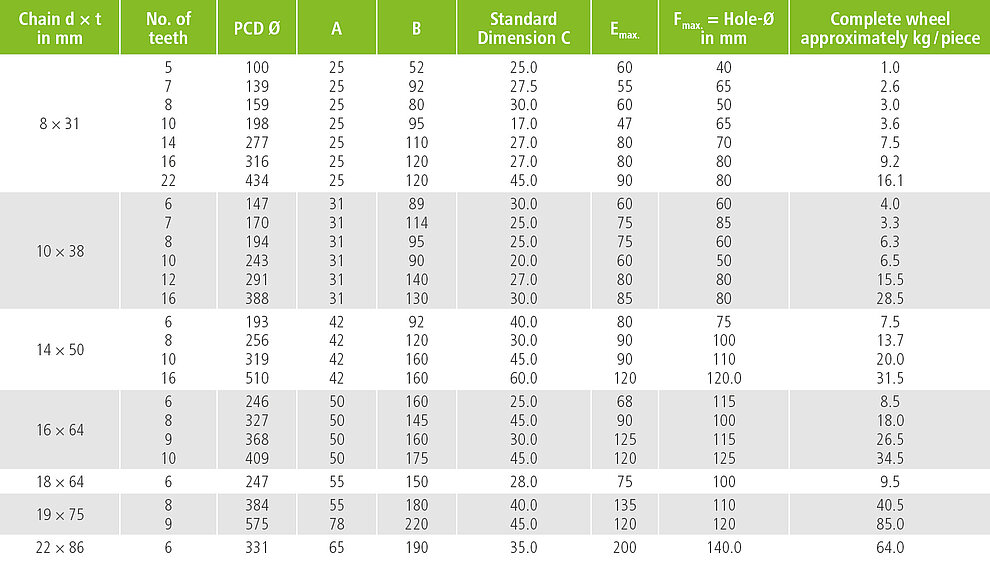 | Chain d × t in mm | No. of teeth | PCD Ø | A | B | Standard Dimension C | $E_{max.}$ | $F_{max.}$ = Hole-Ø in mm | Complete wheel approximately kg / piece |
|---|---|---|---|---|---|---|---|---|
| 8 × 31 | 5 | 100 | 25 | 52 | 25.0 | 60 | 40 | 1.0 |
| | 7 | 139 | 25 | 92 | 27.5 | 55 | 65 | 2.6 |
| | 8 | 159 | 25 | 80 | 30.0 | 60 | 50 | 3.0 |
| | 10 | 198 | 25 | 95 | 17.0 | 47 | 65 | 3.6 |
| | 14 | 277 | 25 | 110 | 27.0 | 80 | 70 | 7.5 |
| | 16 | 316 | 25 | 120 | 27.0 | 80 | 80 | 9.2 |
| | 22 | 434 | 25 | 120 | 45.0 | 90 | 80 | 16.1 |
| 10 × 38 | 6 | 147 | 31 | 89 | 30.0 | 60 | 60 | 4.0 |
| | 7 | 170 | 31 | 114 | 25.0 | 75 | 85 | 3.3 |
| | 8 | 194 | 31 | 95 | 25.0 | 75 | 60 | 6.3 |
| | 10 | 243 | 31 | 90 | 20.0 | 60 | 50 | 6.5 |
| | 12 | 291 | 31 | 140 | 27.0 | 80 | 80 | 15.5 |
| | 16 | 388 | 31 | 130 | 30.0 | 85 | 80 | 28.5 |
| 14 × 50 | 6 | 193 | 42 | 92 | 40.0 | 80 | 75 | 7.5 |
| | 8 | 256 | 42 | 120 | 30.0 | 90 | 100 | 13.7 |
| | 10 | 319 | 42 | 160 | 45.0 | 90 | 110 | 20.0 |
| | 16 | 510 | 42 | 160 | 60.0 | 120 | 120.0 | 31.5 |
| 16 × 64 | 6 | 246 | 50 | 160 | 25.0 | 68 | 115 | 8.5 |
| | 8 | 327 | 50 | 145 | 45.0 | 90 | 100 | 18.0 |
| | 9 | 368 | 50 | 160 | 30.0 | 125 | 115 | 26.5 |
| | 10 | 409 | 50 | 175 | 45.0 | 120 | 125 | 34.5 |
| 18 × 64 | 6 | 247 | 55 | 150 | 28.0 | 75 | 100 | 9.5 |
| 19 × 75 | 8 | 384 | 55 | 180 | 40.0 | 135 | 110 | 40.5 |
| | 9 | 575 | 78 | 220 | 45.0 | 120 | 120 | 85.0 |
| 22 × 86 | 6 | 331 | 65 | 190 | 35.0 | 200 | 140.0 | 64.0 |